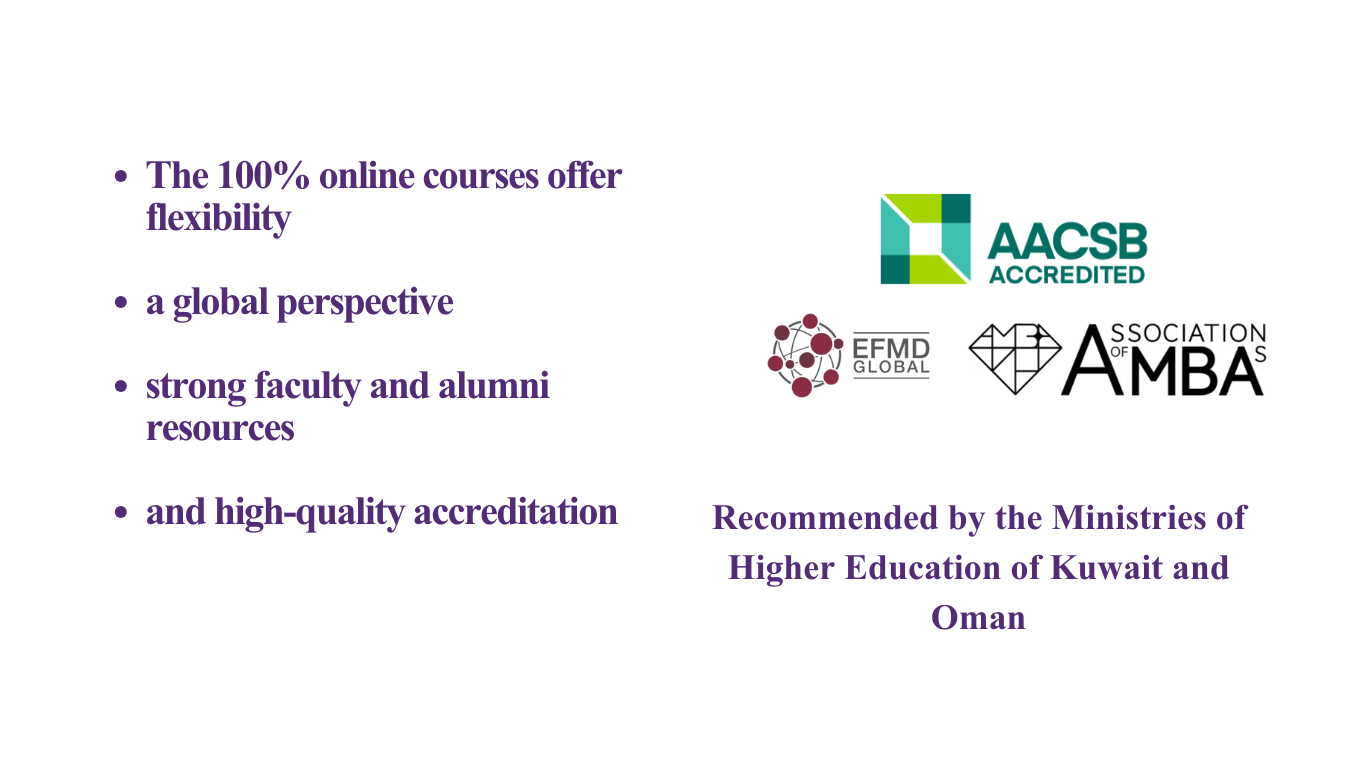 • The 100% online courses offer flexibility

• a global perspective

• strong faculty and alumni resources

• and high-quality accreditation

AACSB
ACCREDITED

EFMD
GLOBAL

ASSOCIATION
OF
MBAS

Recommended by the Ministries of Higher Education of Kuwait and Oman